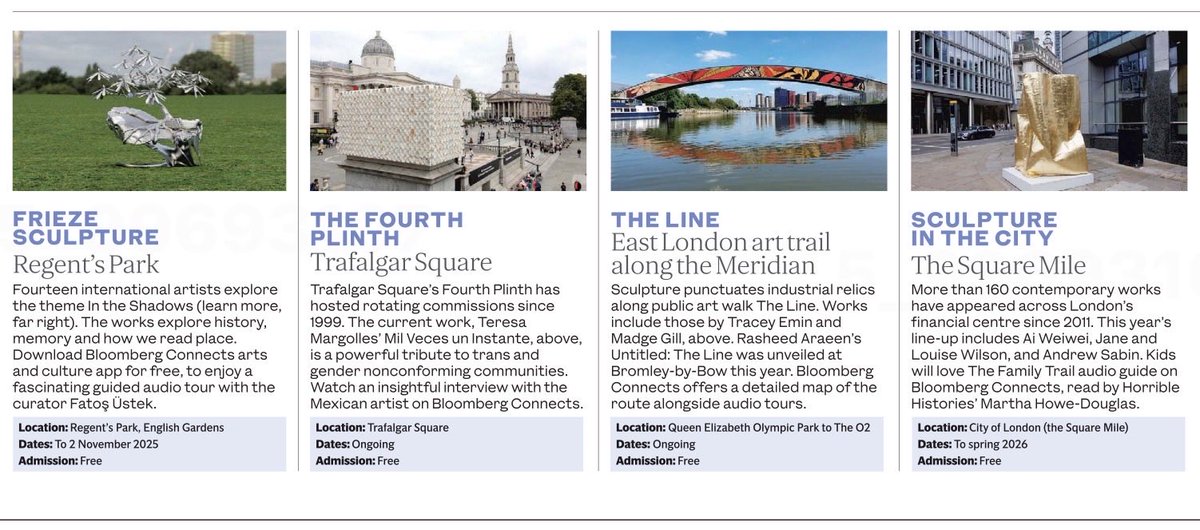 FRIEZE SCULPTURE
Regent's Park

Fourteen international artists explore the theme In the Shadows (learn more, far right). The works explore history, memory and how we read place. Download Bloomberg Connects arts and culture app for free, to enjoy a fascinating guided audio tour with the curator Fatoş Üstek.

Location: Regent's Park, English Gardens
Dates: To 2 November 2025
Admission: Free

THE FOURTH PLINTH
Trafalgar Square

Trafalgar Square's Fourth Plinth has hosted rotating commissions since 1999. The current work, Teresa Margolles' Mil Veces un Instante, above, is a powerful tribute to trans and gender nonconforming communities. Watch an insightful interview with the Mexican artist on Bloomberg Connects.

Location: Trafalgar Square
Dates: Ongoing
Admission: Free

THE LINE
East London art trail along the Meridian

Sculpture punctuates industrial relics along public art walk The Line. Works include those by Tracey Emin and Madge Gill, above. Rasheed Araeen's Untitled: The Line was unveiled at Bromley-by-Bow this year. Bloomberg Connects offers a detailed map of the route alongside audio tours.

Location: Queen Elizabeth Olympic Park to The O2
Dates: Ongoing
Admission: Free

SCULPTURE IN THE CITY
The Square Mile

More than 160 contemporary works have appeared across London's financial centre since 2011. This year's line-up includes Ai Weiwei, Jane and Louise Wilson, and Andrew Sabin. Kids will love The Family Trail audio guide on Bloomberg Connects, read by Horrible Histories' Martha Howe-Douglas.

Location: City of London (the Square Mile)
Dates: To spring 2026
Admission: Free